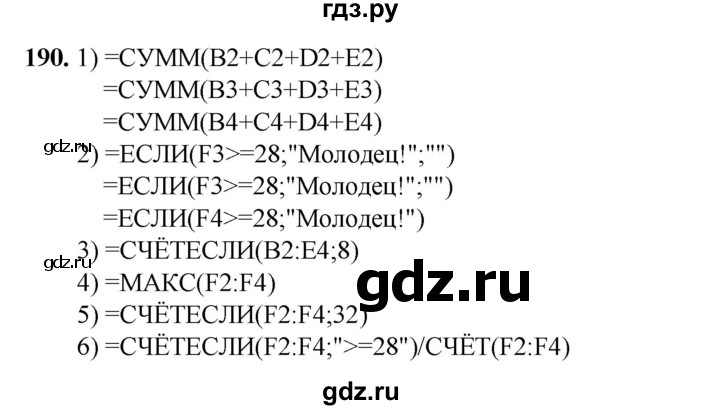 гдз.ру

190. 1) =СУММ(B2+C2+D2+E2)
=СУММ(B3+C3+D3+E3)
=СУММ(B4+C4+D4+E4)
gdz.ru
2) =ЕСЛИ(F3>=28;"Молодец!";"")
=ЕСЛИ(F3>=28;"Молодец!";"")
=ЕСЛИ(F4>=28;"Молодец!")
gdz.ru
3) =СЧЁТЕСЛИ(B2:E4;8)
4) =МАКС(F2:F4)
gdz.ru
5) =СЧЁТЕСЛИ(F2:F4;32)
6) =СЧЁТЕСЛИ(F2:F4;">=28")/СЧЁТ(F2:F4)

gdz.ru